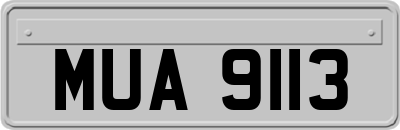 MUA 9113